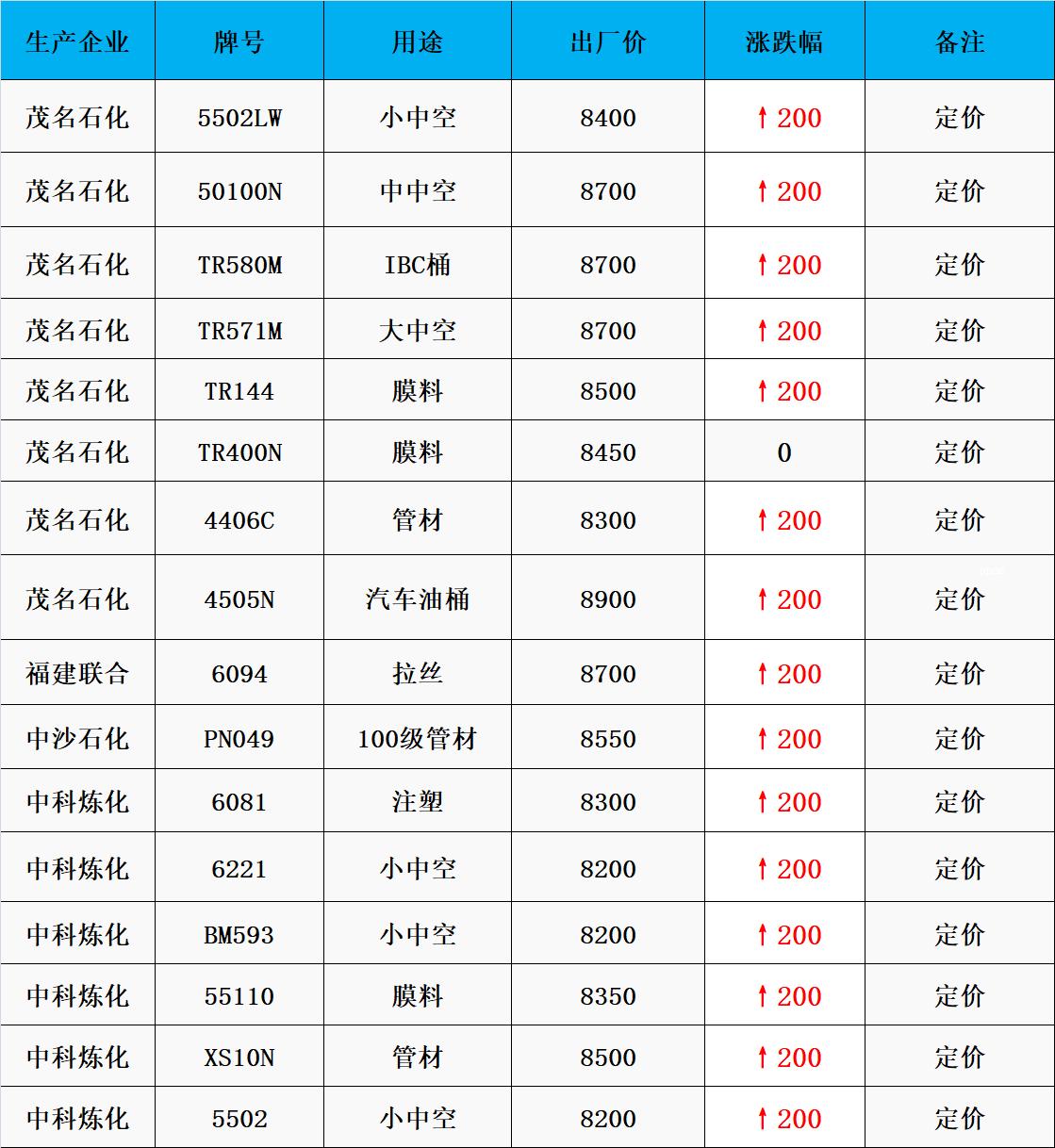 | 生产企业 | 牌号 | 用途 | 出厂价 | 涨跌幅 | 备注 |
|---|---|---|---|---|---|
| 茂名石化 | 5502LW | 小中空 | 8400 | ↑200 | 定价 |
| 茂名石化 | 50100N | 中中空 | 8700 | ↑200 | 定价 |
| 茂名石化 | TR580M | IBC桶 | 8700 | ↑200 | 定价 |
| 茂名石化 | TR571M | 大中空 | 8700 | ↑200 | 定价 |
| 茂名石化 | TR144 | 膜料 | 8500 | ↑200 | 定价 |
| 茂名石化 | TR400N | 膜料 | 8450 | 0 | 定价 |
| 茂名石化 | 4406C | 管材 | 8300 | ↑200 | 定价 |
| 茂名石化 | 4505N | 汽车油桶 | 8900 | ↑200 | 定价 |
| 福建联合 | 6094 | 拉丝 | 8700 | ↑200 | 定价 |
| 中沙石化 | PN049 | 100级管材 | 8550 | ↑200 | 定价 |
| 中科炼化 | 6081 | 注塑 | 8300 | ↑200 | 定价 |
| 中科炼化 | 6221 | 小中空 | 8200 | ↑200 | 定价 |
| 中科炼化 | BM593 | 小中空 | 8200 | ↑200 | 定价 |
| 中科炼化 | 55110 | 膜料 | 8350 | ↑200 | 定价 |
| 中科炼化 | XS10N | 管材 | 8500 | ↑200 | 定价 |
| 中科炼化 | 5502 | 小中空 | 8200 | ↑200 | 定价 |